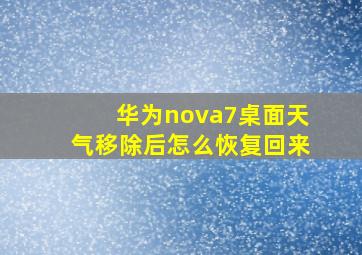 华为nova7桌面天气移除后怎么恢复回来